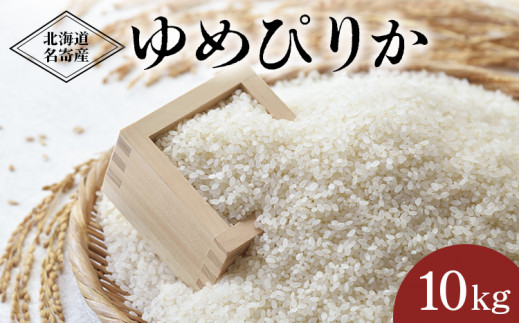 北海道
名寄産

ゆめぴりか

10kg